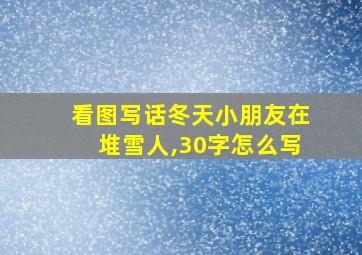 看图写话冬天小朋友在堆雪人,30字怎么写